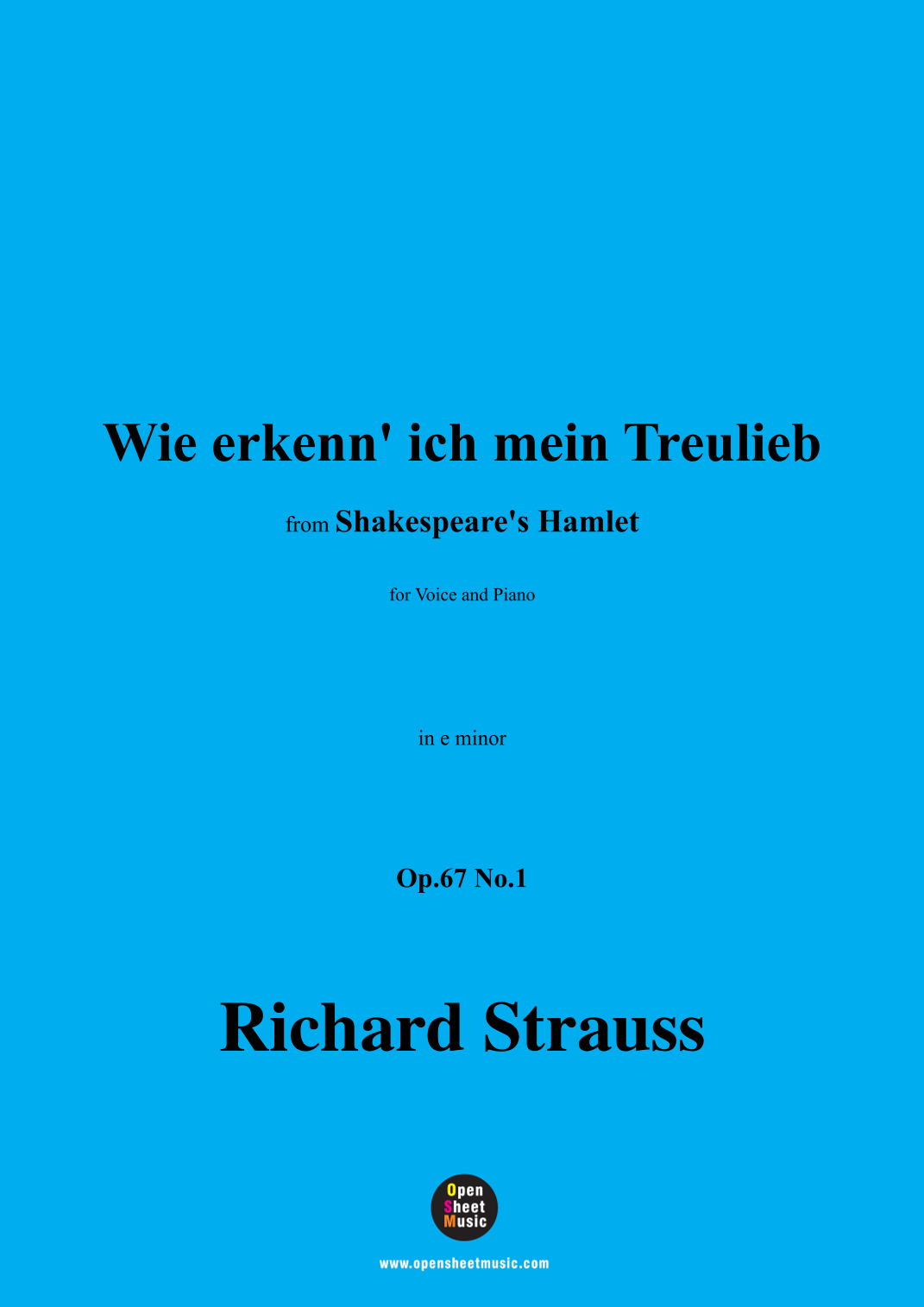 Wie erkenn' ich mein Treulieb

from Shakespeare's Hamlet

for Voice and Piano

in e minor

Op.67 No.1

Richard Strauss

Open
Sheet
Music

www.opensheetmusic.com